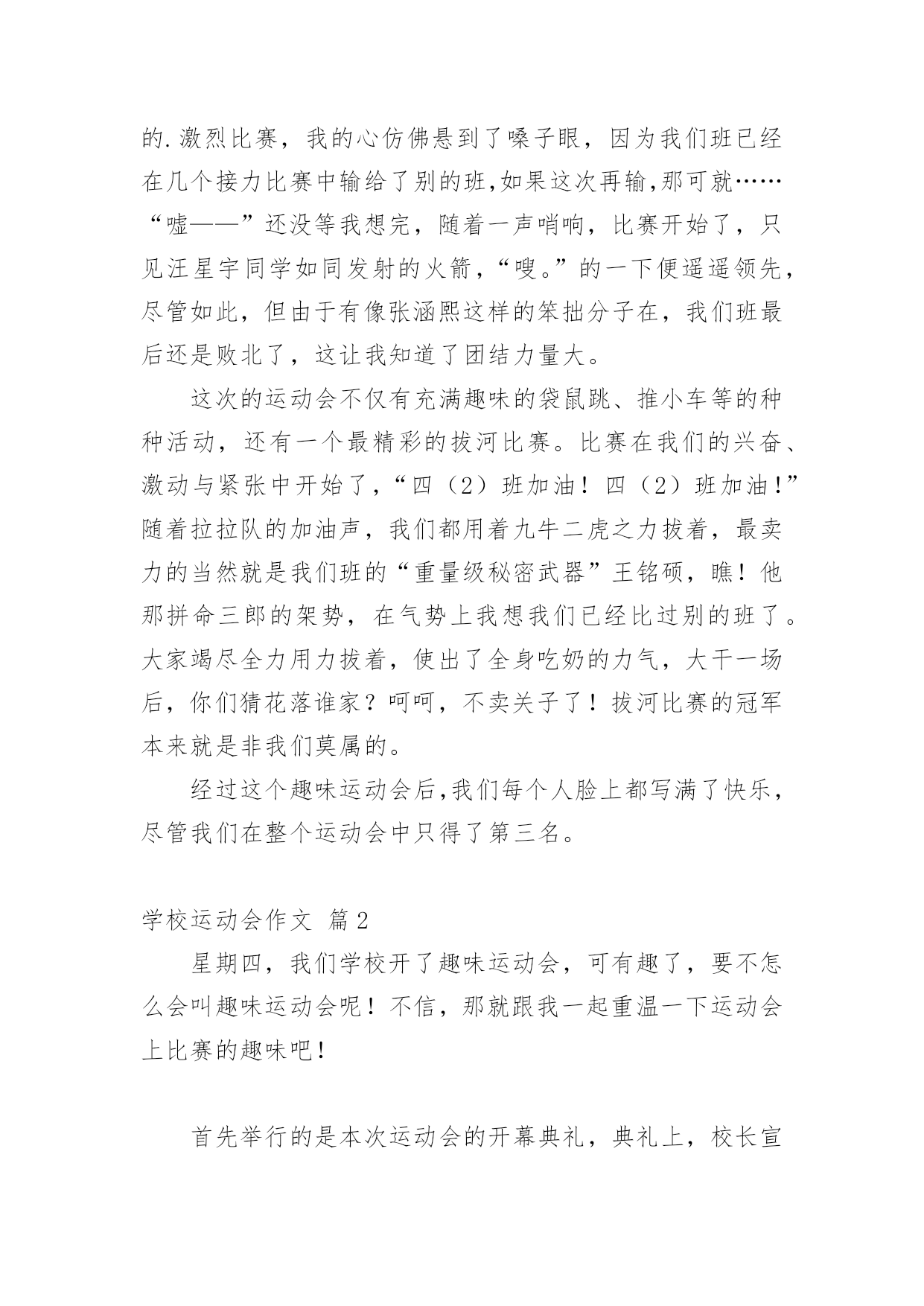 的.激烈比赛，我的心仿佛悬到了嗓子眼，因为我们班已经在几个接力比赛中输给了别的班,如果这次再输,那可就……“嘘——”还没等我想完，随着一声哨响，比赛开始了，只见汪星宇同学如同发射的火箭，“嗖。”的一下便遥遥领先，尽管如此，但由于有像张涵熙这样的笨拙分子在，我们班最后还是败北了，这让我知道了团结力量大。

这次的运动会不仅有充满趣味的袋鼠跳、推小车等的种种活动，还有一个最精彩的拔河比赛。比赛在我们的兴奋、激动与紧张中开始了，“四（2）班加油！四（2）班加油！”随着拉拉队的加油声，我们都用着九牛二虎之力拔着，最卖力的当然就是我们班的“重量级秘密武器”王铭硕，瞧！他那拼命三郎的架势，在气势上我想我们已经比过别的班了。大家竭尽全力用力拔着，使出了全身吃奶的力气，大干一场后，你们猜花落谁家？呵呵，不卖关子了！拔河比赛的冠军本来就是非我们莫属的。

经过这个趣味运动会后,我们每个人脸上都写满了快乐，尽管我们在整个运动会中只得了第三名。

学校运动会作文 篇2

星期四，我们学校开了趣味运动会，可有趣了，要不怎么会叫趣味运动会呢！不信，那就跟我一起重温一下运动会上比赛的趣味吧！

首先举行的是本次运动会的开幕典礼，典礼上，校长宣